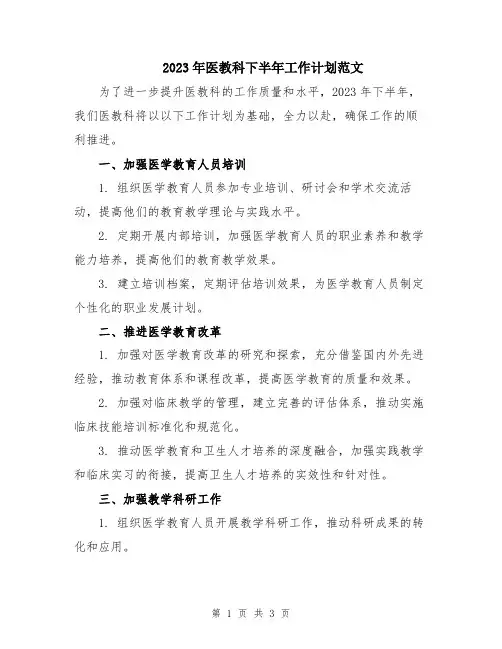 2023年医教科下半年工作计划范文

为了进一步提升医教科的工作质量和水平，2023年下半年，我们医教科将以以下工作计划为基础，全力以赴，确保工作的顺利推进。

一、加强医学教育人员培训

1. 组织医学教育人员参加专业培训、研讨会和学术交流活动，提高他们的教育教学理论与实践水平。

2. 定期开展内部培训，加强医学教育人员的职业素养和教学能力培养，提高他们的教育教学效果。

3. 建立培训档案，定期评估培训效果，为医学教育人员制定个性化的职业发展计划。

二、推进医学教育改革

1. 加强对医学教育改革的研究和探索，充分借鉴国内外先进经验，推动教育体系和课程改革，提高医学教育的质量和效果。

2. 加强对临床教学的管理，建立完善的评估体系，推动实施临床技能培训标准化和规范化。

3. 推动医学教育和卫生人才培养的深度融合，加强实践教学和临床实习的衔接，提高卫生人才培养的实效性和针对性。

三、加强教学科研工作

1. 组织医学教育人员开展教学科研工作，推动科研成果的转化和应用。

第 1 页 共 3 页